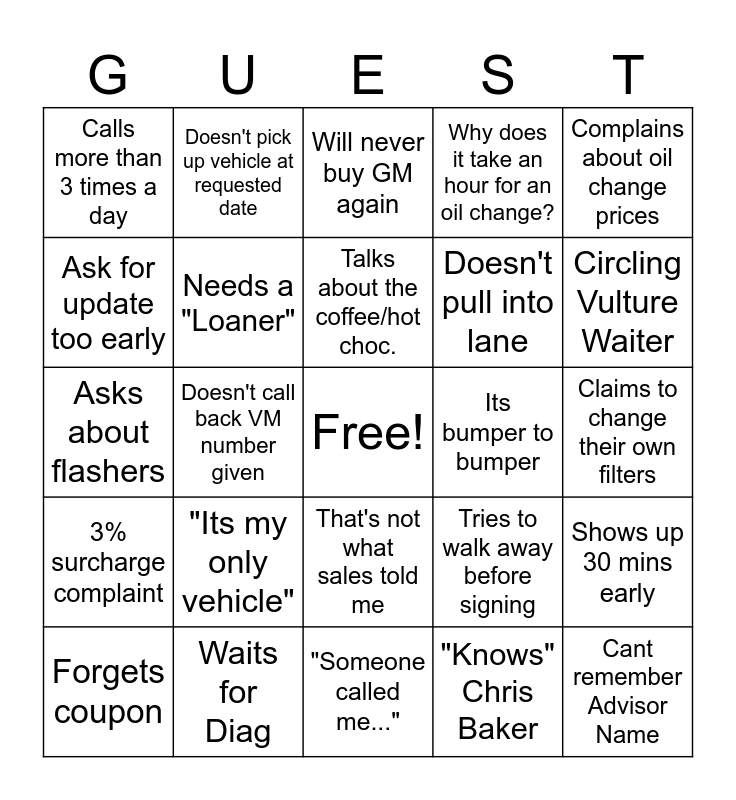 | G | U | E | S | T |
|---|---|---|---|---|
| Calls more than 3 times a day | Doesn't pick up vehicle at requested date | Will never buy GM again | Why does it take an hour for an oil change? | Complains about oil change prices |
| Ask for update too early | Needs a "Loaner" | Talks about the coffee/hot choc. | Doesn't pull into lane | Circling Vulture Waiter |
| Asks about flashers | Doesn't call back VM number given | Free! | Its bumper to bumper | Claims to change their own filters |
| 3% surcharge complaint | "Its my only vehicle" | That's not what sales told me | Tries to walk away before signing | Shows up 30 mins early |
| Forgets coupon | Waits for Diag | "Someone called me..." | "Knows" Chris Baker | Cant remember Advisor Name |